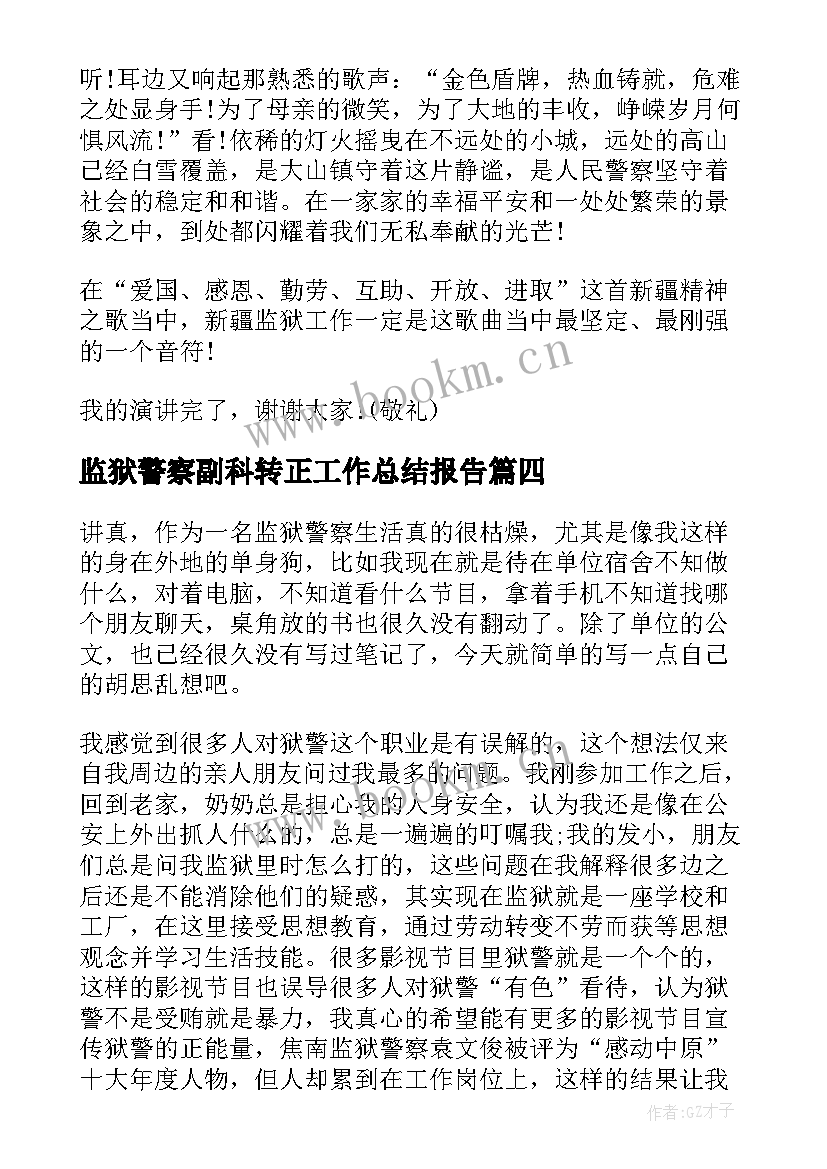 听!耳边又响起那熟悉的歌声：“金色盾牌，热血铸就，危难之处显身手!为了母亲的微笑，为了大地的丰收，峥嵘岁月何惧风流!”看!依稀的灯火摇曳在不远处的小城，远处的高山已经白雪覆盖，是大山镇守着这片静谧，是人民警察坚守着社会的稳定和和谐。在一家家的幸福平安和一处处繁荣的景象之中，到处都闪耀着我们无私奉献的光芒!

在“爱国、感恩、勤劳、互助、开放、进取”这首新疆精神之歌当中，新疆监狱工作一定是这歌曲当中最坚定、最刚强的一个音符!

我的演讲完了，谢谢大家.(敬礼)

www.bookm.cn

监狱警察副科转正工作总结报告篇四

讲真，作为一名监狱警察生活真的很枯燥，尤其是像我这样的身在外地的单身狗，比如我现在就是待在单位宿舍不知做什么，对着电脑，不知道看什么节目，拿着手机不知道找哪个朋友聊天，桌角放的书也很久没有翻动了。除了单位的公文，也已经很久没有写过笔记了，今天就简单的写一点自己的胡思乱想吧。

我感觉到很多人对狱警这个职业是有误解的，这个想法仅来自我周边的亲人朋友问过我最多的问题。我刚参加工作之后，回到老家，奶奶总是担心我的人身安全，认为我还是像在公安上外出抓人什么的，总是一遍遍的叮嘱我;我的发小，朋友们总是问我监狱里时怎么打的，这些问题在我解释很多边之后还是不能消除他们的疑惑，其实现在监狱就是一座学校和工厂，在这里接受思想教育，通过劳动转变不劳而获等思想观念并学习生活技能。很多影视节目里狱警就是一个个的，这样的影视节目也误导很多人对狱警“有色”看待，认为狱警不是受贿就是暴力，我真心的希望能有更多的影视节目宣传狱警的正能量，焦南监狱警察袁文俊被评为“感动中原”十大年度人物，但人却累到在工作岗位上，这样的结果让我

作者:GZ才子